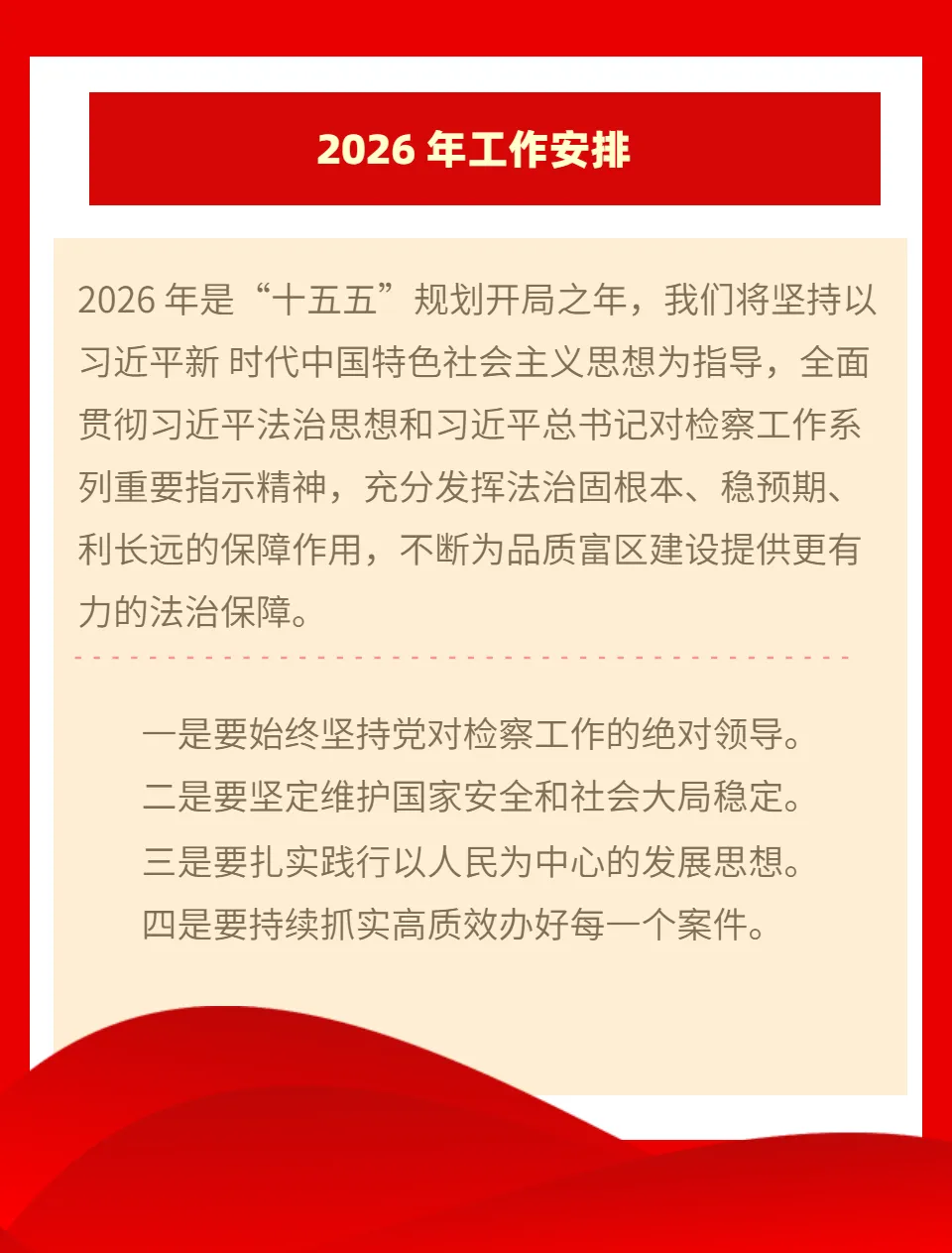 2026 年工作安排

2026 年是“十五五”规划开局之年，我们将坚持以习近平新 时代中国特色社会主义思想为指导，全面贯彻习近平法治思想和习近平总书记对检察工作系列重要指示精神，充分发挥法治固根本、稳预期、利长远的保障作用，不断为品质富区建设提供更有力的法治保障。

一是要始终坚持党对检察工作的绝对领导。
二是要坚定维护国家安全和社会大局稳定。
三是要扎实践行以人民为中心的发展思想。
四是要持续抓实高质效办好每一个案件。